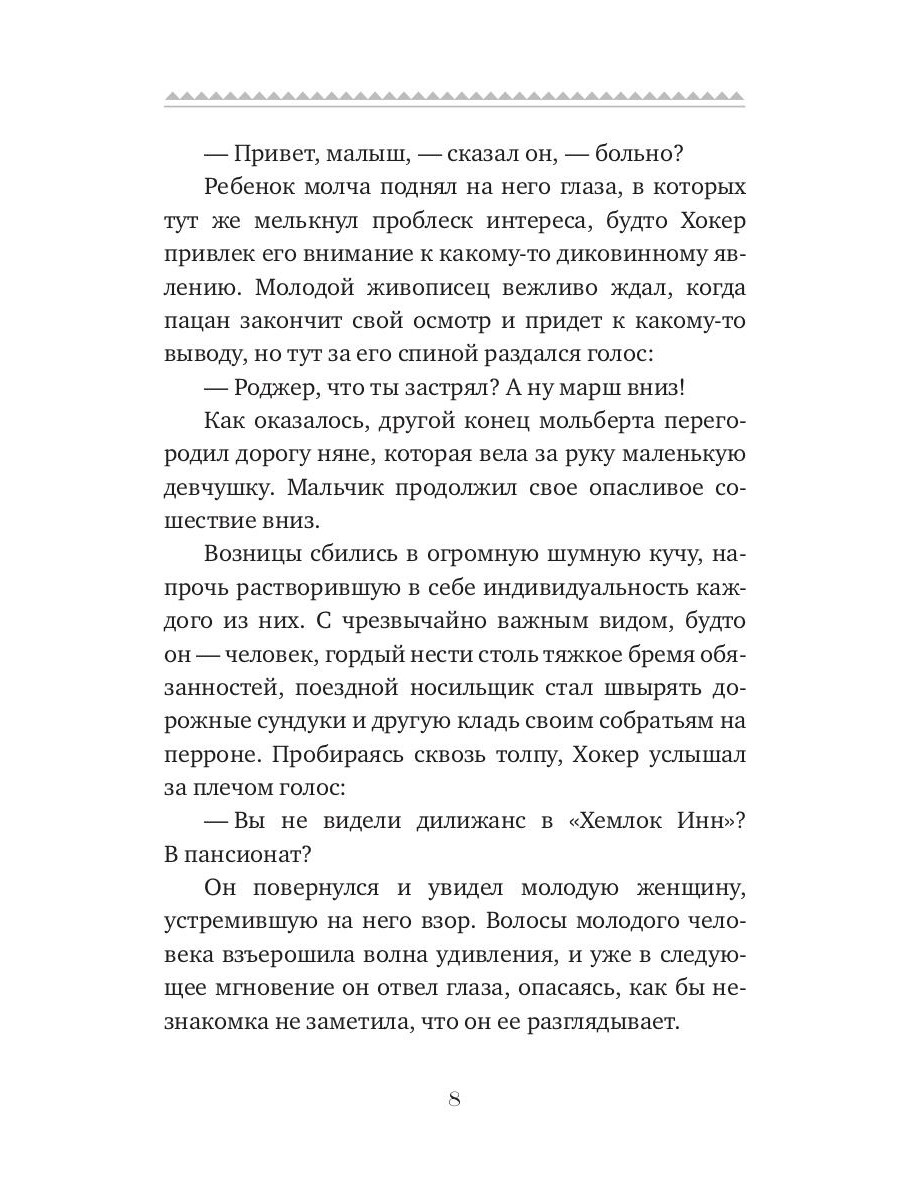 — Привет, малыш, — сказал он, — больно?

Ребенок молча поднял на него глаза, в которых тут же мелькнул проблеск интереса, будто Хокер привлек его внимание к какому-то диковинному явлению. Молодой живописец вежливо ждал, когда пацан закончит свой осмотр и придет к какому-то выводу, но тут за его спиной раздался голос:

— Роджер, что ты застрял? А ну марш вниз!

Как оказалось, другой конец мольберта перегородил дорогу няне, которая вела за руку маленькую девчушку. Мальчик продолжил свое опасливое сошествие вниз.

Возницы сбились в огромную шумную кучу, напрочь растворившую в себе индивидуальность каждого из них. С чрезвычайно важным видом, будто он — человек, гордый нести столь тяжкое бремя обязанностей, поездной носильщик стал швырять дорожные сундуки и другую кладь своим собратьям на перроне. Пробираясь сквозь толпу, Хокер услышал за плечом голос:

— Вы не видели дилижанс в «Хемлок Инн»? В пансионат?

Он повернулся и увидел молодую женщину, устремившую на него взор. Волосы молодого человека взъерошила волна удивления, и уже в следующее мгновение он отвел глаза, опасаясь, как бы незнакомка не заметила, что он ее разглядывает.

8